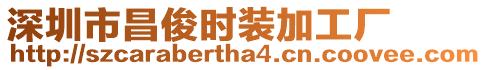 深圳市昌俊时装加工厂
http://szcarabertha4.cn.coovee.com